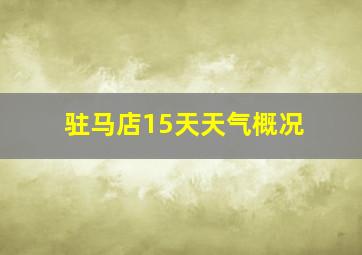 驻马店15天天气概况